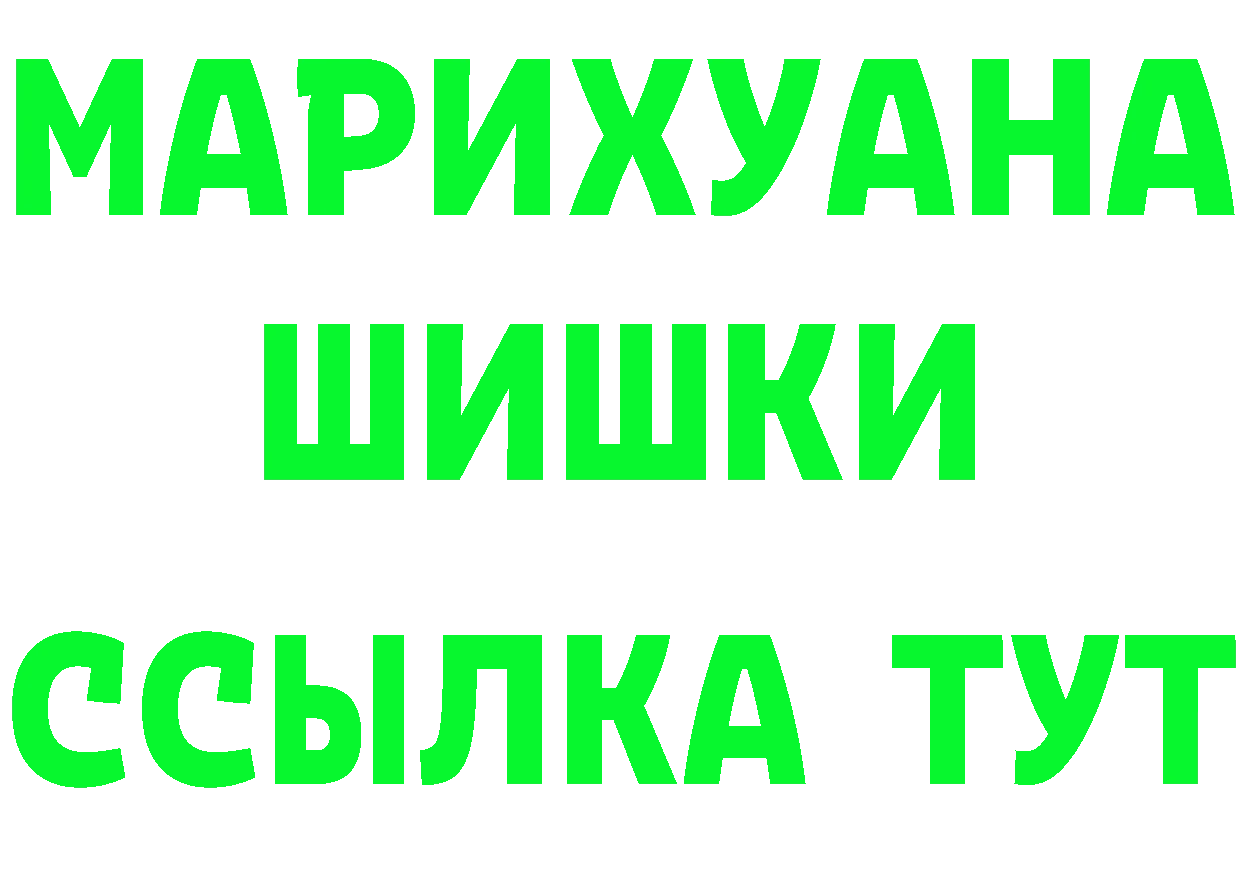 МАРИХУАНА
ШИШКИ
ССЫЛКА ТУТ